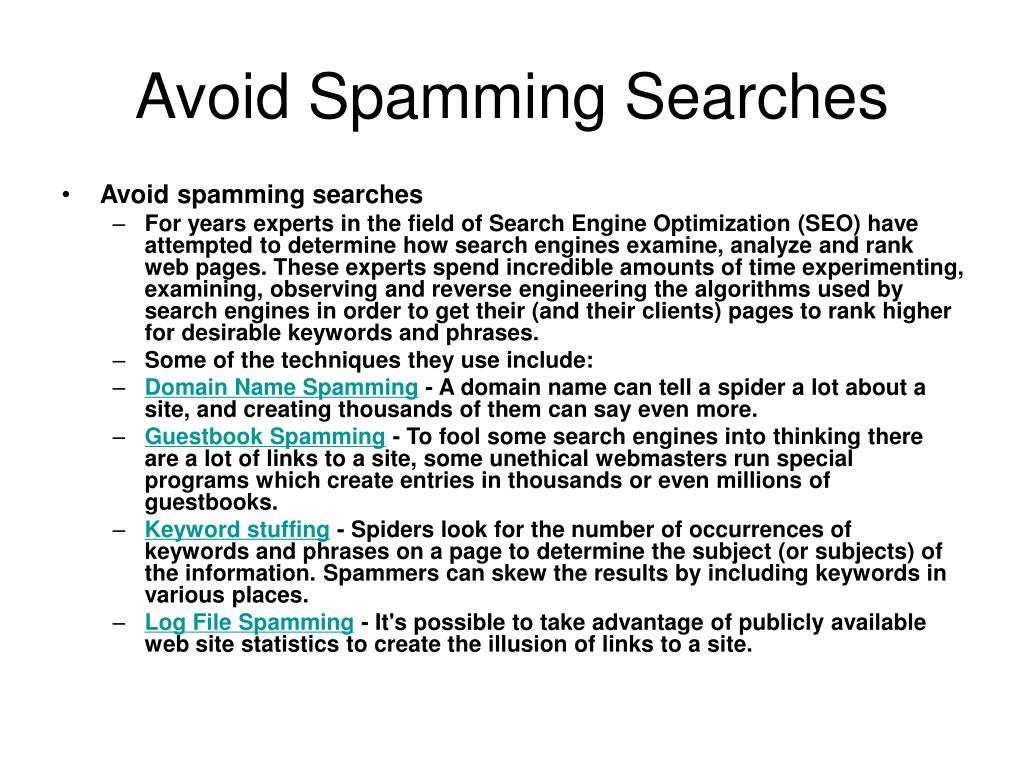 Avoid Spamming Searches

• Avoid spamming searches
– For years experts in the field of Search Engine Optimization (SEO) have attempted to determine how search engines examine, analyze and rank web pages. These experts spend incredible amounts of time experimenting, examining, observing and reverse engineering the algorithms used by search engines in order to get their (and their clients) pages to rank higher for desirable keywords and phrases.
– Some of the techniques they use include:
– Domain Name Spamming - A domain name can tell a spider a lot about a site, and creating thousands of them can say even more.
– Guestbook Spamming - To fool some search engines into thinking there are a lot of links to a site, some unethical webmasters run special programs which create entries in thousands or even millions of guestbooks.
– Keyword stuffing - Spiders look for the number of occurrences of keywords and phrases on a page to determine the subject (or subjects) of the information. Spammers can skew the results by including keywords in various places.
– Log File Spamming - It's possible to take advantage of publicly available web site statistics to create the illusion of links to a site.